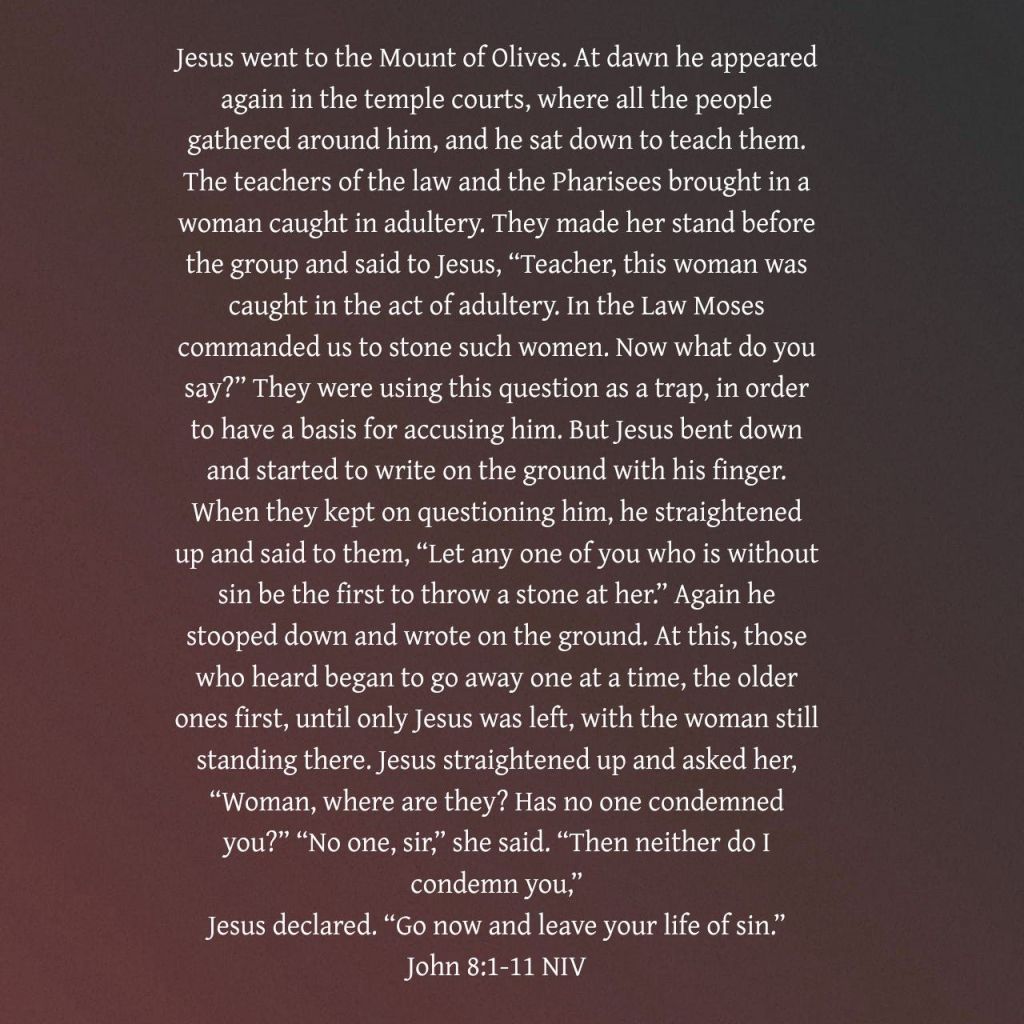 Jesus went to the Mount of Olives. At dawn he appeared again in the temple courts, where all the people gathered around him, and he sat down to teach them. The teachers of the law and the Pharisees brought in a woman caught in adultery. They made her stand before the group and said to Jesus, “Teacher, this woman was caught in the act of adultery. In the Law Moses commanded us to stone such women. Now what do you say?” They were using this question as a trap, in order to have a basis for accusing him. But Jesus bent down and started to write on the ground with his finger. When they kept on questioning him, he straightened up and said to them, “Let any one of you who is without sin be the first to throw a stone at her.” Again he stooped down and wrote on the ground. At this, those who heard began to go away one at a time, the older ones first, until only Jesus was left, with the woman still standing there. Jesus straightened up and asked her, “Woman, where are they? Has no one condemned you?” “No one, sir,” she said. “Then neither do I condemn you,”
Jesus declared. “Go now and leave your life of sin.”
John 8:1-11 NIV